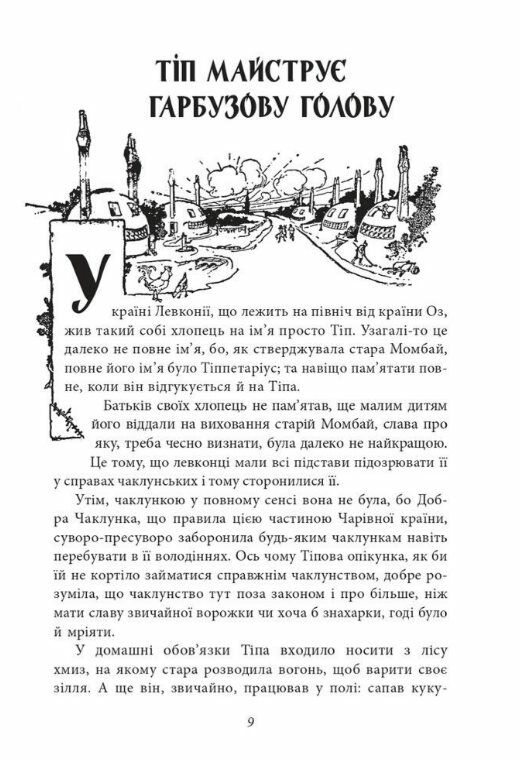 ТІП МАЙСТРУЄ ГАРБУЗОВУ ГОЛОВУ

У країні Левконії, що лежить на північ від країни Оз, жив такий собі хлопець на ім'я просто Тіп. Узагалі-то це далеко не повне ім'я, бо, як стверджувала стара Момбай, повне його ім'я було Тіппетаріус; та навіщо пам'ятати повне, коли він відгукується й на Тіпа.

Батьків своїх хлопець не пам'ятав, ще малим дитям його віддали на виховання старій Момбай, слава про яку, треба чесно визнати, була далеко не найкращою. Це тому, що левконці мали всі підстави підозрювати її у справах чаклунських і тому сторонилися її.

Утім, чаклункою у повному сенсі вона не була, бо Добра Чаклунка, що правила цією частиною Чарівної країни, суворо-пресуворо заборонила будь-яким чаклункам навіть перебувати в її володіннях. Ось чому Тіпова опікунка, як би їй не кортіло займатися справжнім чаклунством, добре розуміла, що чаклунство тут поза законом і про більше, ніж мати славу звичайної ворожки чи хоча б знахарки, годі було й мріяти.

У домашні обов'язки Тіпа входило носити з лісу хмиз, на якому стара розводила вогонь, щоб варити своє зілля. А ще він, звичайно, працював у полі: сапав куку-

9